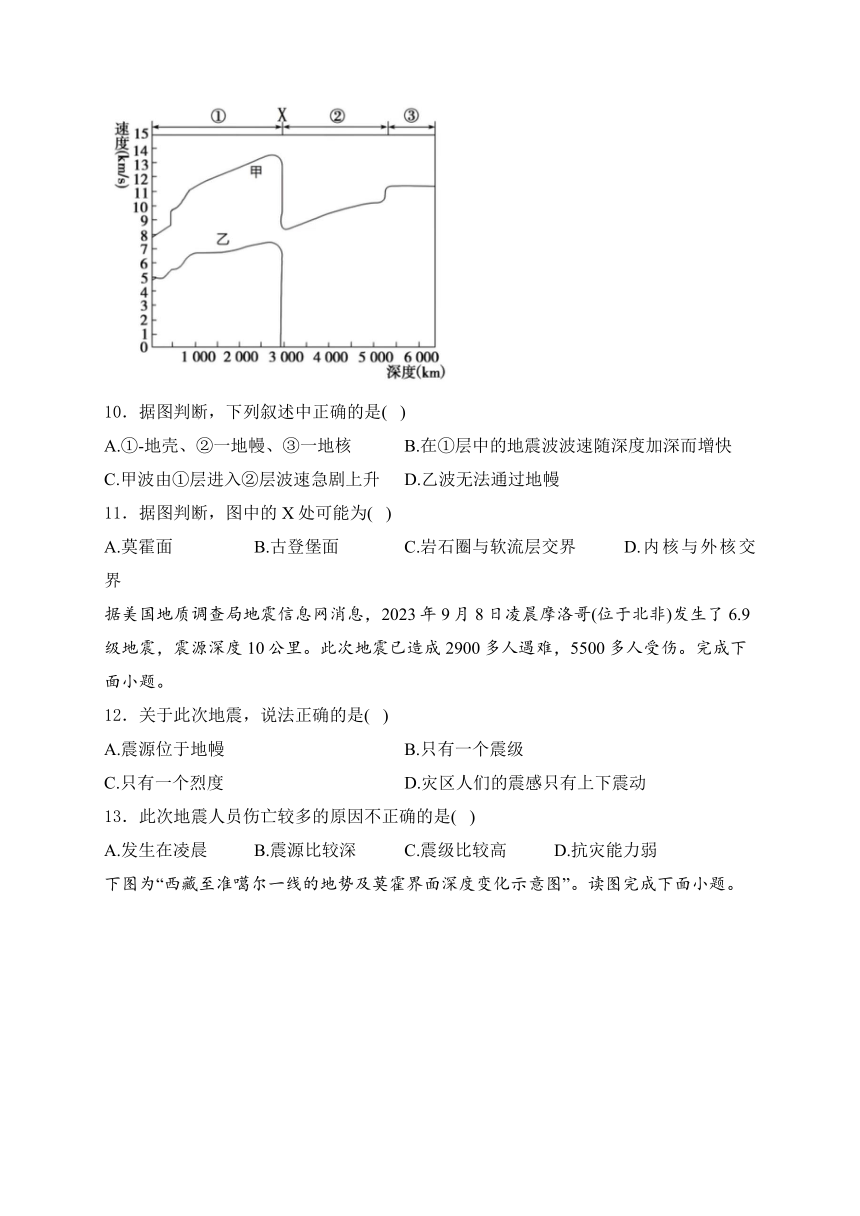 ①　X　②　③

速度(km/s)

15
14
13
12
11
10
9
8
7
6
5
4
3
2
1
0

甲

乙

1 000　2 000　3 000　4 000　5 000　6 000
深度(km)

10．据图判断，下列叙述中正确的是(　)

A.①-地壳、②一地幔、③一地核　　B.在①层中的地震波波速随深度加深而增快

C.甲波由①层进入②层波速急剧上升　　D.乙波无法通过地幔

11．据图判断，图中的 X 处可能为(　)

A.莫霍面　　B.古登堡面　　C.岩石圈与软流层交界　　D.内核与外核交界

据美国地质调查局地震信息网消息，2023 年 9 月 8 日凌晨摩洛哥(位于北非)发生了 6.9 级地震，震源深度 10 公里。此次地震已造成 2900 多人遇难，5500 多人受伤。完成下面小题。

12．关于此次地震，说法正确的是(　)

A.震源位于地幔　　B.只有一个震级

C.只有一个烈度　　D.灾区人们的震感只有上下震动

13．此次地震人员伤亡较多的原因不正确的是(　)

A.发生在凌晨　　B.震源比较深　　C.震级比较高　　D.抗灾能力弱

下图为“西藏至准噶尔一线的地势及莫霍界面深度变化示意图”。读图完成下面小题。